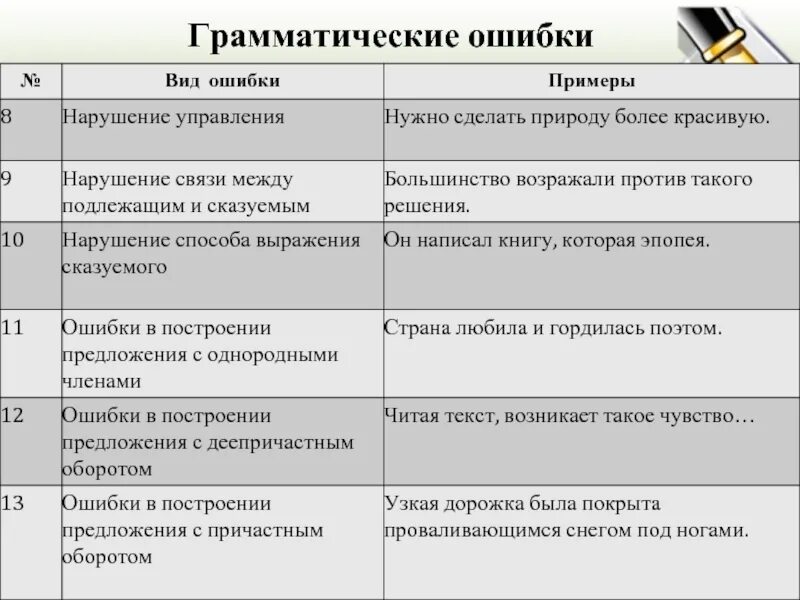 Грамматические ошибки

| № | Вид ошибки | Примеры |
|---|---|---|
| 8 | Нарушение управления | Нужно сделать природу более красивую. |
| 9 | Нарушение связи между подлежащим и сказуемым | Большинство возражали против такого решения. |
| 10 | Нарушение способа выражения сказуемого | Он написал книгу, которая эпопея. |
| 11 | Ошибки в построении предложения с однородными членами | Страна любила и гордилась поэтом. |
| 12 | Ошибки в построении предложения с деепричастным оборотом | Читая текст, возникает такое чувство… |
| 13 | Ошибки в построении предложения с причастным оборотом | Узкая дорожка была покрыта проваливающимся снегом под ногами. |